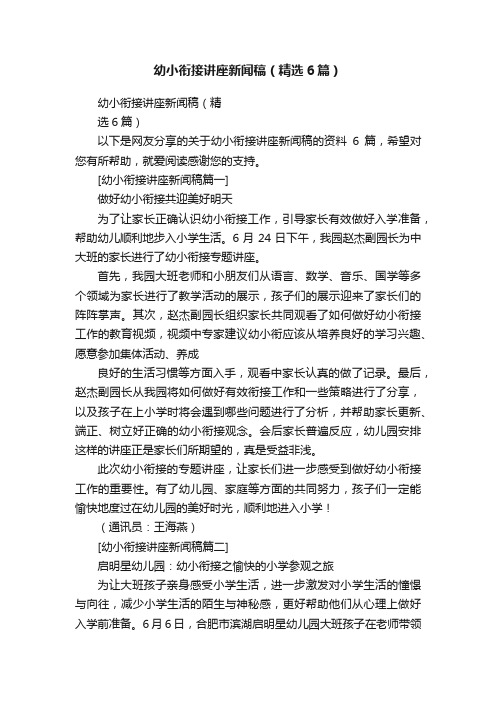 幼小衔接讲座新闻稿（精选6篇）

幼小衔接讲座新闻稿（精选6篇）

以下是网友分享的关于幼小衔接讲座新闻稿的资料 6 篇，希望对您有所帮助，就爱阅读感谢您的支持。

[幼小衔接讲座新闻稿篇一]

做好幼小衔接共迎美好明天

为了让家长正确认识幼小衔接工作，引导家长有效做好入学准备，帮助幼儿顺利地步入小学生活。6 月 24 日下午，我园赵杰副园长为中大班的家长进行了幼小衔接专题讲座。

首先，我园大班老师和小朋友们从语言、数学、音乐、国学等多个领域为家长进行了教学活动的展示，孩子们的展示迎来了家长们的阵阵掌声。其次，赵杰副园长组织家长共同观看了如何做好幼小衔接工作的教育视频，视频中专家建议幼小衔应该从培养良好的学习兴趣、愿意参加集体活动、养成

良好的生活习惯等方面入手，观看中家长认真的做了记录。最后，赵杰副园长从我园将如何做好有效衔接工作和一些策略进行了分享，以及孩子在上小学时将会遇到哪些问题进行了分析，并帮助家长更新、端正、树立好正确的幼小衔接观念。会后家长普遍反应，幼儿园安排这样的讲座正是家长们所期望的，真是受益非浅。

此次幼小衔接的专题讲座，让家长们进一步感受到做好幼小衔接工作的重要性。有了幼儿园、家庭等方面的共同努力，孩子们一定能愉快地度过在幼儿园的美好时光，顺利地进入小学！

（通讯员：王海燕）

[幼小衔接讲座新闻稿篇二]

启明星幼儿园：幼小衔接之愉快的小学参观之旅

为让大班孩子亲身感受小学生活，进一步激发对小学生活的憧憬与向往，减少小学生活的陌生与神秘感，更好帮助他们从心理上做好入学前准备。6月6日，合肥市滨湖启明星幼儿园大班孩子在老师带领